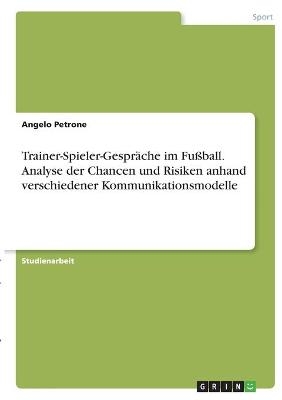 Sport

Angelo Petrone

Trainer-Spieler-Gespräche im Fußball. Analyse der Chancen und Risiken anhand verschiedener Kommunikationsmodelle

Studienarbeit

GRIN